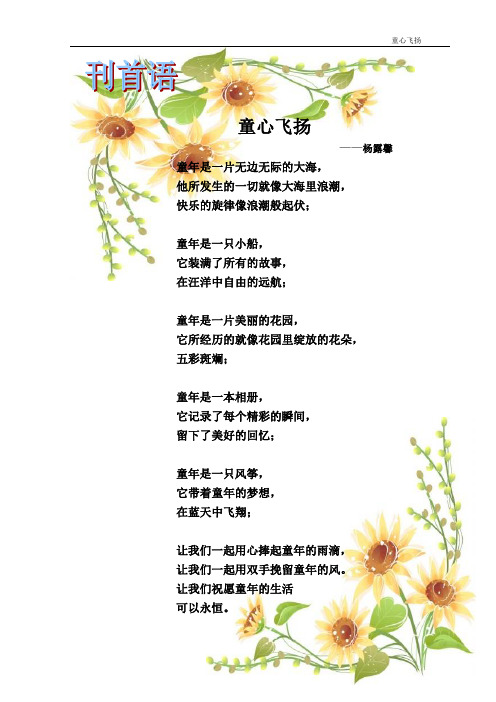 童心飞扬

刊首语

童心飞扬

——杨露馨

童年是一片无边无际的大海，
他所发生的一切就像大海里浪潮，
快乐的旋律像浪潮般起伏；

童年是一只小船，
它装满了所有的故事，
在汪洋中自由的远航；

童年是一片美丽的花园，
它所经历的就像花园里绽放的花朵，
五彩斑斓；

童年是一本相册，
它记录了每个精彩的瞬间，
留下了美好的回忆；

童年是一只风筝，
它带着童年的梦想，
在蓝天中飞翔；

让我们一起用心捧起童年的雨滴，
让我们一起用双手挽留童年的风。
让我们祝愿童年的生活
可以永恒。